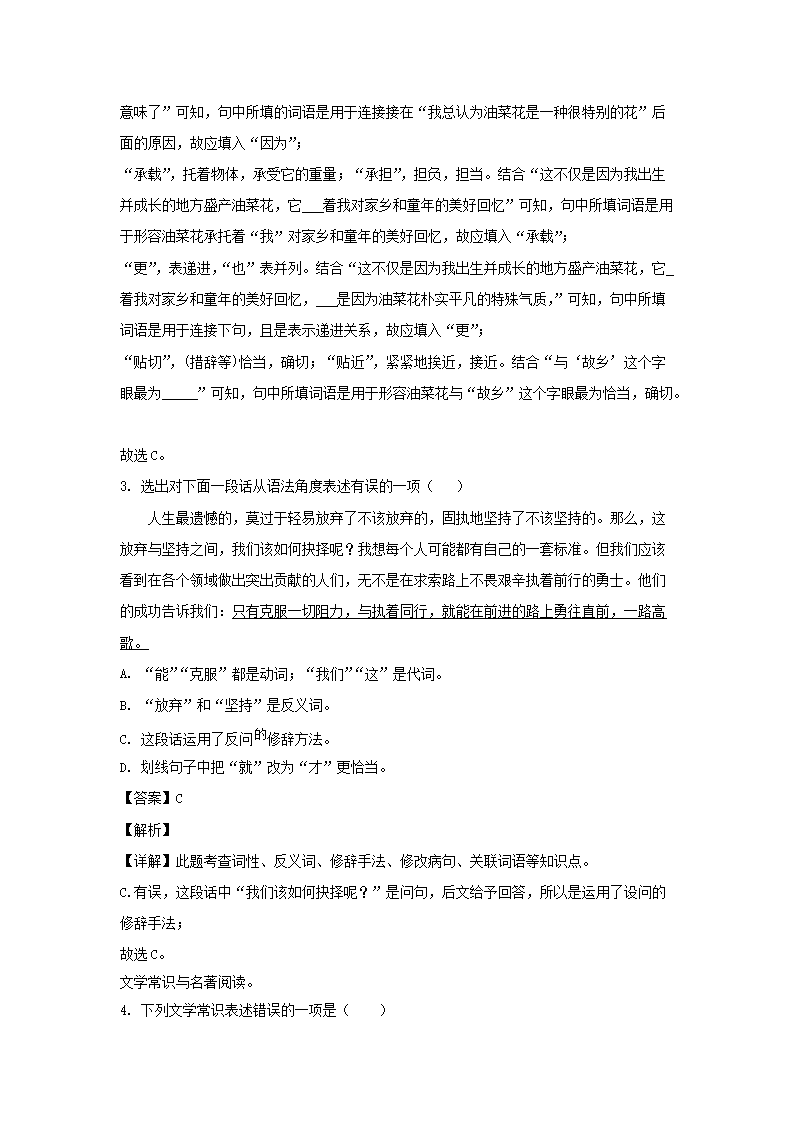 意味了”可知，句中所填的词语是用于连接接在“我总认为油菜花是一种很特别的花”后面的原因，故应填入“因为”；

“承载”，托着物体，承受它的重量；“承担”，担负，担当。结合“这不仅是因为我出生并成长的地方盛产油菜花，它___着我对家乡和童年的美好回忆”可知，句中所填词语是用于形容油菜花承托着“我”对家乡和童年的美好回忆，故应填入“承载”；

“更”，表递进，“也”表并列。结合“这不仅是因为我出生并成长的地方盛产油菜花，它_着我对家乡和童年的美好回忆，___是因为油菜花朴实平凡的特殊气质，”可知，句中所填词语是用于连接下句，且是表示递进关系，故应填入“更”；

“贴切”，(措辞等)恰当，确切；“贴近”，紧紧地挨近，接近。结合“与‘故乡’这个字眼最为_____”可知，句中所填词语是用于形容油菜花与“故乡”这个字眼最为恰当，确切。

故选C。

3. 选出对下面一段话从语法角度表述有误的一项（　　）

人生最遗憾的，莫过于轻易放弃了不该放弃的，固执地坚持了不该坚持的。那么，这放弃与坚持之间，我们该如何抉择呢？我想每个人可能都有自己的一套标准。但我们应该看到在各个领域做出突出贡献的人们，无不是在求索路上不畏艰辛执着前行的勇士。他们的成功告诉我们：只有克服一切阻力，与执着同行，就能在前进的路上勇往直前，一路高歌。

A. “能”“克服”都是动词；“我们”“这”是代词。

B. “放弃”和“坚持”是反义词。

C. 这段话运用了反问的修辞方法。

D. 划线句子中把“就”改为“才”更恰当。

【答案】C

【解析】

【详解】此题考查词性、反义词、修辞手法、修改病句、关联词语等知识点。

C.有误，这段话中“我们该如何抉择呢？”是问句，后文给予回答，所以是运用了设问的修辞手法；

故选C。

文学常识与名著阅读。

4. 下列文学常识表述错误的一项是（　　）